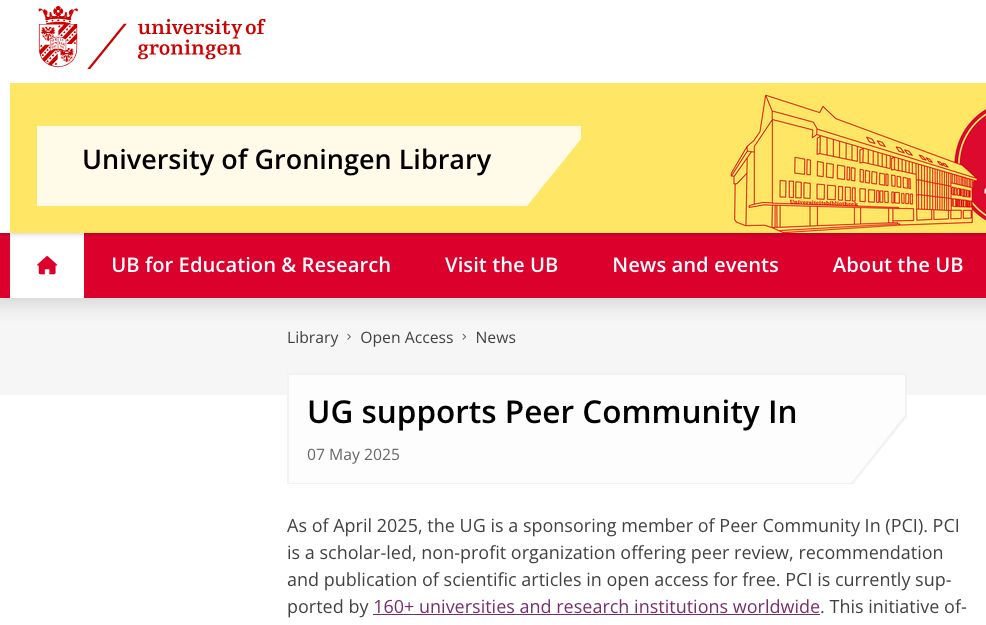 university of groningen

University of Groningen Library

UB for Education & Research
Visit the UB
News and events
About the UB

Library › Open Access › News

UG supports Peer Community In

07 May 2025

As of April 2025, the UG is a sponsoring member of Peer Community In (PCI). PCI is a scholar-led, non-profit organization offering peer review, recommendation and publication of scientific articles in open access for free. PCI is currently supported by 160+ universities and research institutions worldwide. This initiative of-